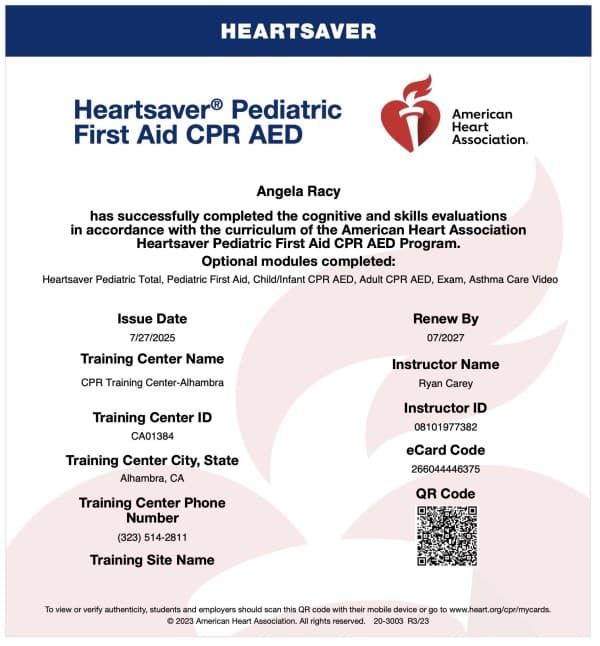 HEARTSAVER

Heartsaver® Pediatric First Aid CPR AED

American Heart Association.

Angela Racy

has successfully completed the cognitive and skills evaluations in accordance with the curriculum of the American Heart Association Heartsaver Pediatric First Aid CPR AED Program.

Optional modules completed:

Heartsaver Pediatric Total, Pediatric First Aid, Child/Infant CPR AED, Adult CPR AED, Exam, Asthma Care Video

Issue Date
7/27/2025

Training Center Name
CPR Training Center-Alhambra

Training Center ID
CA01384

Training Center City, State
Alhambra, CA

Training Center Phone Number
(323) 514-2811

Training Site Name

Renew By
07/2027

Instructor Name
Ryan Carey

Instructor ID
08101977382

eCard Code
266044446375

QR Code

To view or verify authenticity, students and employers should scan this QR code with their mobile device or go to www.heart.org/cpr/mycards.
© 2023 American Heart Association. All rights reserved. 20-3003 R3/23